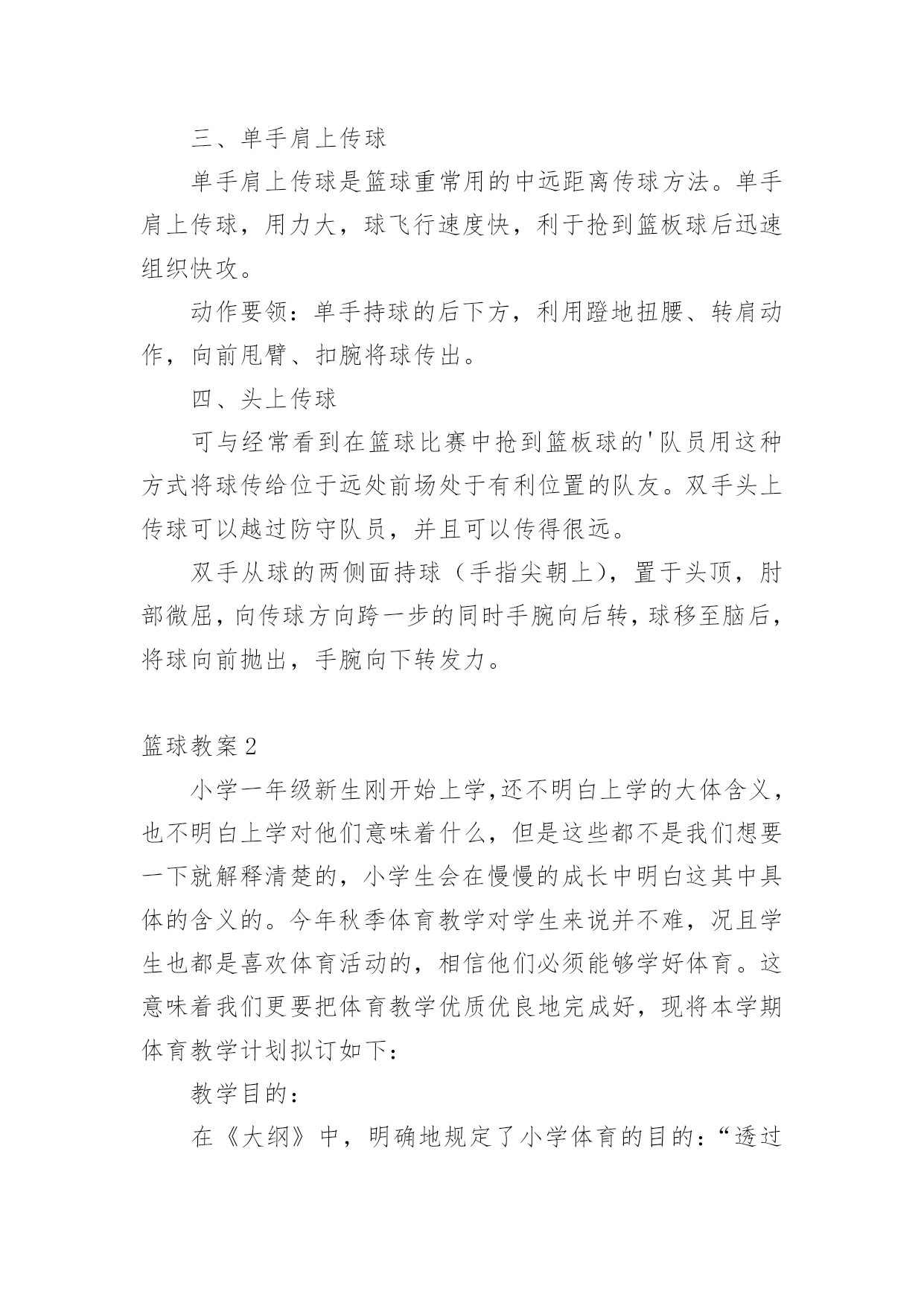 三、单手肩上传球

单手肩上传球是篮球重常用的中远距离传球方法。单手肩上传球，用力大，球飞行速度快，利于抢到篮板球后迅速组织快攻。

动作要领：单手持球的后下方，利用蹬地扭腰、转肩动作，向前甩臂、扣腕将球传出。

四、头上传球

可与经常看到在篮球比赛中抢到篮板球的'队员用这种方式将球传给位于远处前场处于有利位置的队友。双手头上传球可以越过防守队员，并且可以传得很远。

双手从球的两侧面持球（手指尖朝上），置于头顶，肘部微屈，向传球方向跨一步的同时手腕向后转，球移至脑后，将球向前抛出，手腕向下转发力。

篮球教案2

小学一年级新生刚开始上学,还不明白上学的大体含义，也不明白上学对他们意味着什么，但是这些都不是我们想要一下就解释清楚的，小学生会在慢慢的成长中明白这其中具体的含义的。今年秋季体育教学对学生来说并不难，况且学生也都是喜欢体育活动的，相信他们必须能够学好体育。这意味着我们更要把体育教学优质优良地完成好，现将本学期体育教学计划拟订如下：

教学目的：

在《大纲》中，明确地规定了小学体育的目的：“透过